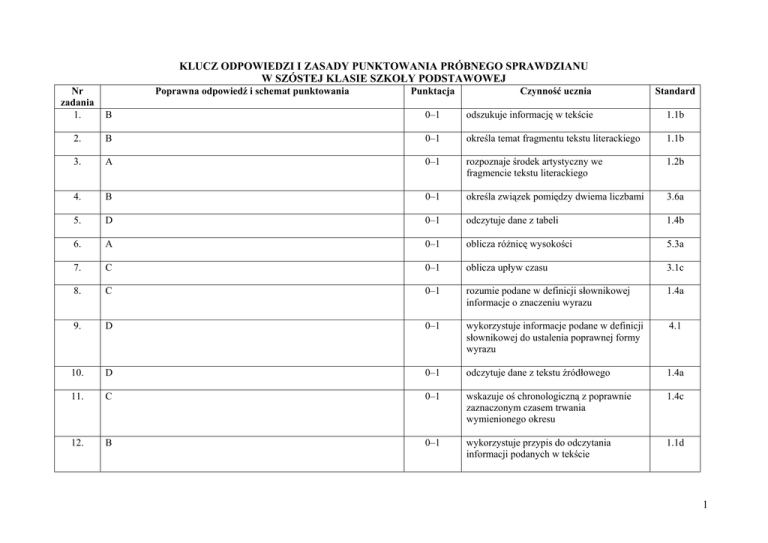 KLUCZ ODPOWIEDZI I ZASADY PUNKTOWANIA PRÓBNEGO SPRAWDZIANU
W SZÓSTEJ KLASIE SZKOŁY PODSTAWOWEJ

| Nr zadania | Poprawna odpowiedź i schemat punktowania | Punktacja | Czynność ucznia | Standard |
|---|---|---|---|---|
| 1. | B | 0–1 | odszukuje informację w tekście | 1.1b |
| 2. | B | 0–1 | określa temat fragmentu tekstu literackiego | 1.1b |
| 3. | A | 0–1 | rozpoznaje środek artystyczny we fragmencie tekstu literackiego | 1.2b |
| 4. | B | 0–1 | określa związek pomiędzy dwiema liczbami | 3.6a |
| 5. | D | 0–1 | odczytuje dane z tabeli | 1.4b |
| 6. | A | 0–1 | oblicza różnicę wysokości | 5.3a |
| 7. | C | 0–1 | oblicza upływ czasu | 3.1c |
| 8. | C | 0–1 | rozumie podane w definicji słownikowej informacje o znaczeniu wyrazu | 1.4a |
| 9. | D | 0–1 | wykorzystuje informacje podane w definicji słownikowej do ustalenia poprawnej formy wyrazu | 4.1 |
| 10. | D | 0–1 | odczytuje dane z tekstu źródłowego | 1.4a |
| 11. | C | 0–1 | wskazuje oś chronologiczną z poprawnie zaznaczonym czasem trwania wymienionego okresu | 1.4c |
| 12. | B | 0–1 | wykorzystuje przypis do odczytania informacji podanych w tekście | 1.1d |

1